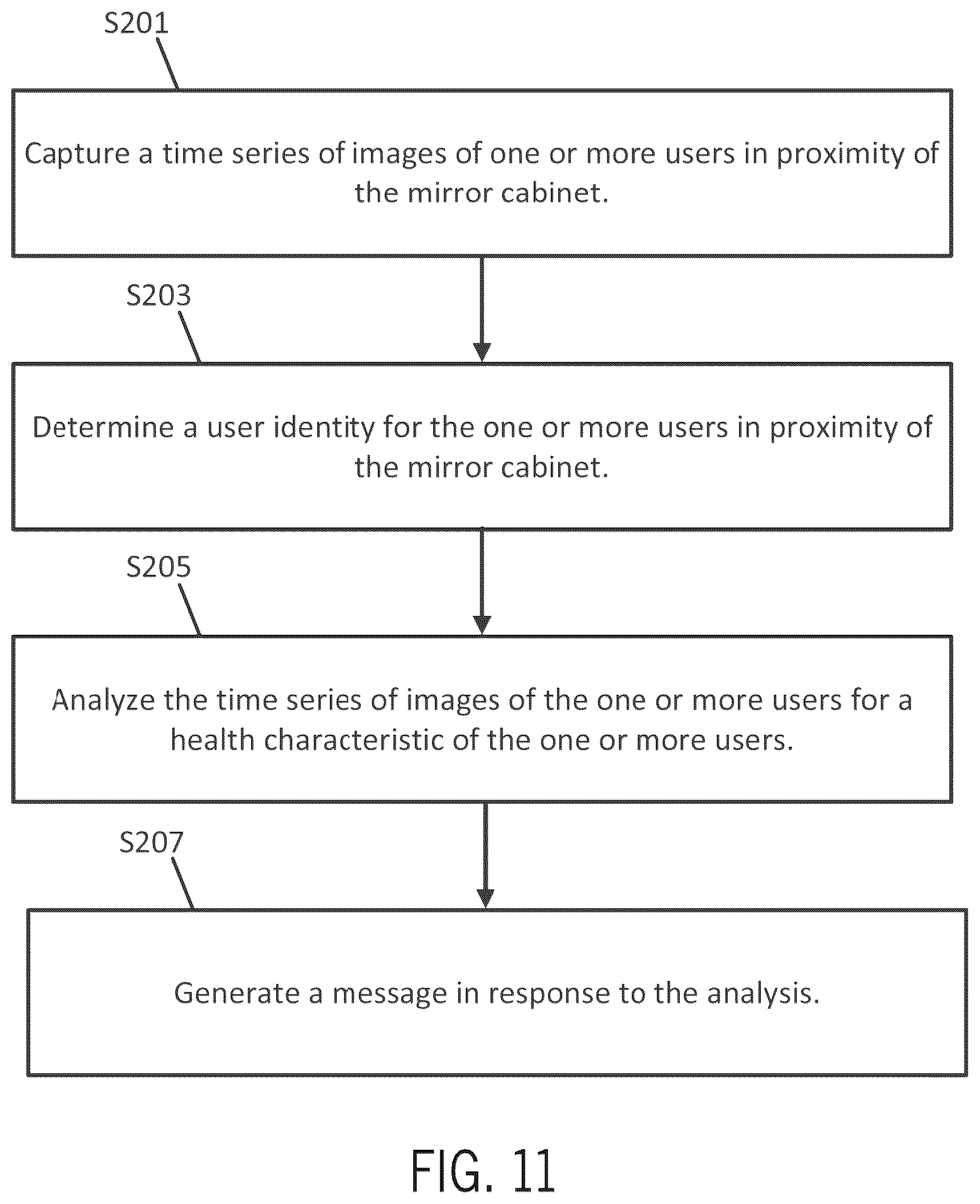 S201

Capture a time series of images of one or more users in proximity of the mirror cabinet.

S203

Determine a user identity for the one or more users in proximity of the mirror cabinet.

S205

Analyze the time series of images of the one or more users for a health characteristic of the one or more users.

S207

Generate a message in response to the analysis.

FIG. 11